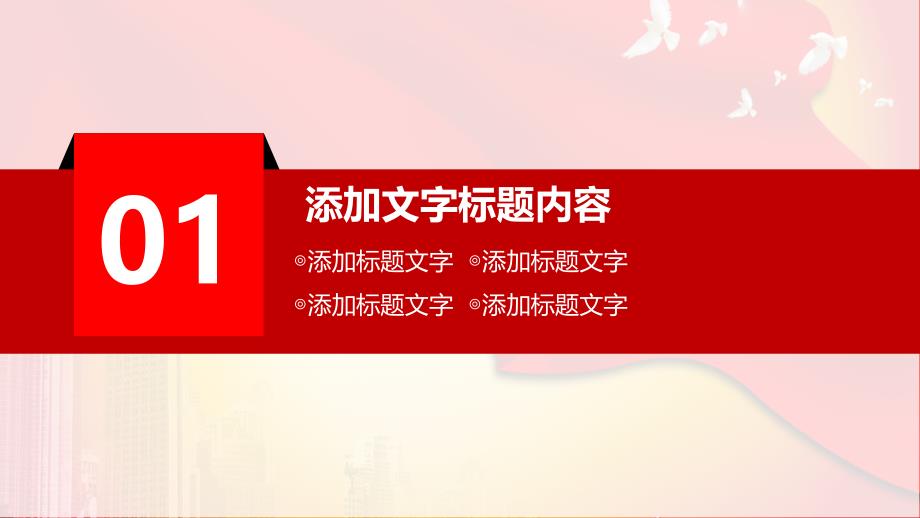 01

添加文字标题内容

◎添加标题文字 ◎添加标题文字

◎添加标题文字 ◎添加标题文字